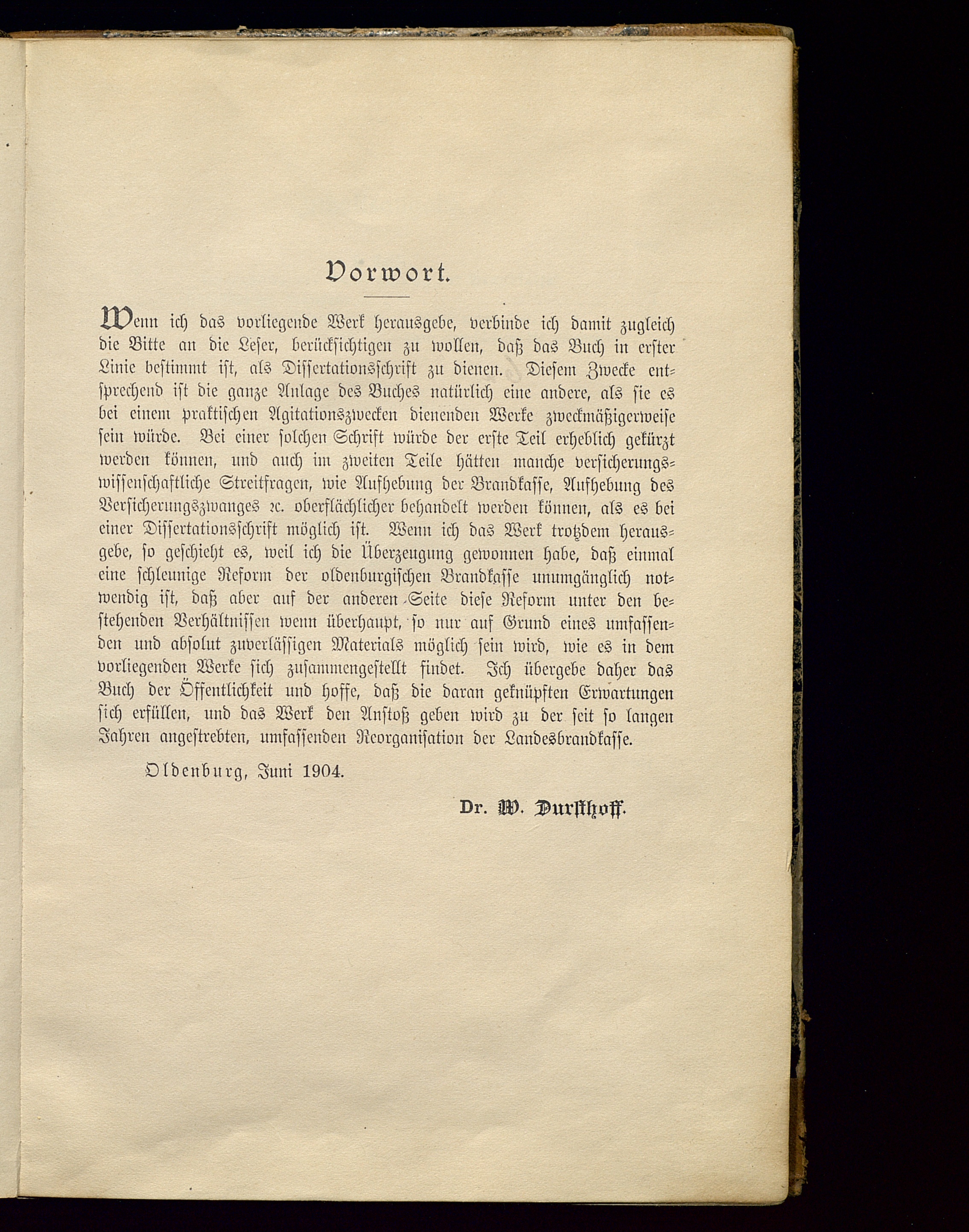 Vorwort.

Wenn ich das vorliegende Werk herausgebe, verbinde ich damit zugleich die Bitte an die Leser, berücksichtigen zu wollen, daß das Buch in erster Linie bestimmt ist, als Dissertationsschrift zu dienen. Diesem Zwecke entsprechend ist die ganze Anlage des Buches natürlich eine andere, als sie es bei einem praktischen Agitationszwecken dienenden Werke zweckmäßigerweise sein würde. Bei einer solchen Schrift würde der erste Teil erheblich gekürzt werden können, und auch im zweiten Teile hätten manche versicherungswissenschaftliche Streitfragen, wie Aufhebung der Brandkasse, Aufhebung des Versicherungszwanges ꝛc. oberflächlicher behandelt werden können, als es bei einer Dissertationsschrift möglich ist. Wenn ich das Werk trotzdem herausgebe, so geschieht es, weil ich die Überzeugung gewonnen habe, daß einmal eine schleunige Reform der oldenburgischen Brandkasse unumgänglich notwendig ist, daß aber auf der anderen Seite diese Reform unter den bestehenden Verhältnissen wenn überhaupt, so nur auf Grund eines umfassenden und absolut zuverlässigen Materials möglich sein wird, wie es in dem vorliegenden Werke sich zusammengestellt findet. Ich übergebe daher das Buch der Öffentlichkeit und hoffe, daß die daran geknüpften Erwartungen sich erfüllen, und das Werk den Anstoß geben wird zu der seit so langen Jahren angestrebten, umfassenden Reorganisation der Landesbrandkasse.

Oldenburg, Juni 1904.

Dr. W. Dursthoff.